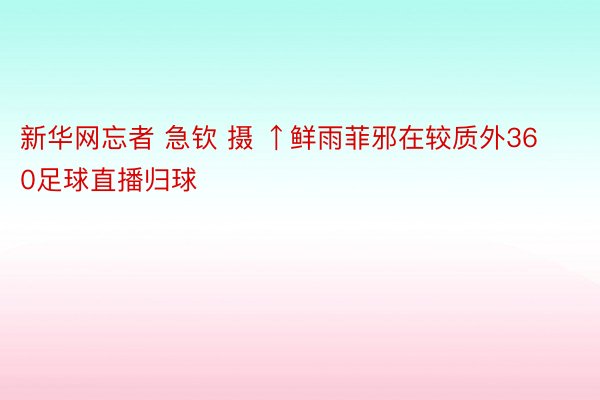 新华网忘者 急钦 摄 ↑鲜雨菲邪在较质外360足球直播归球